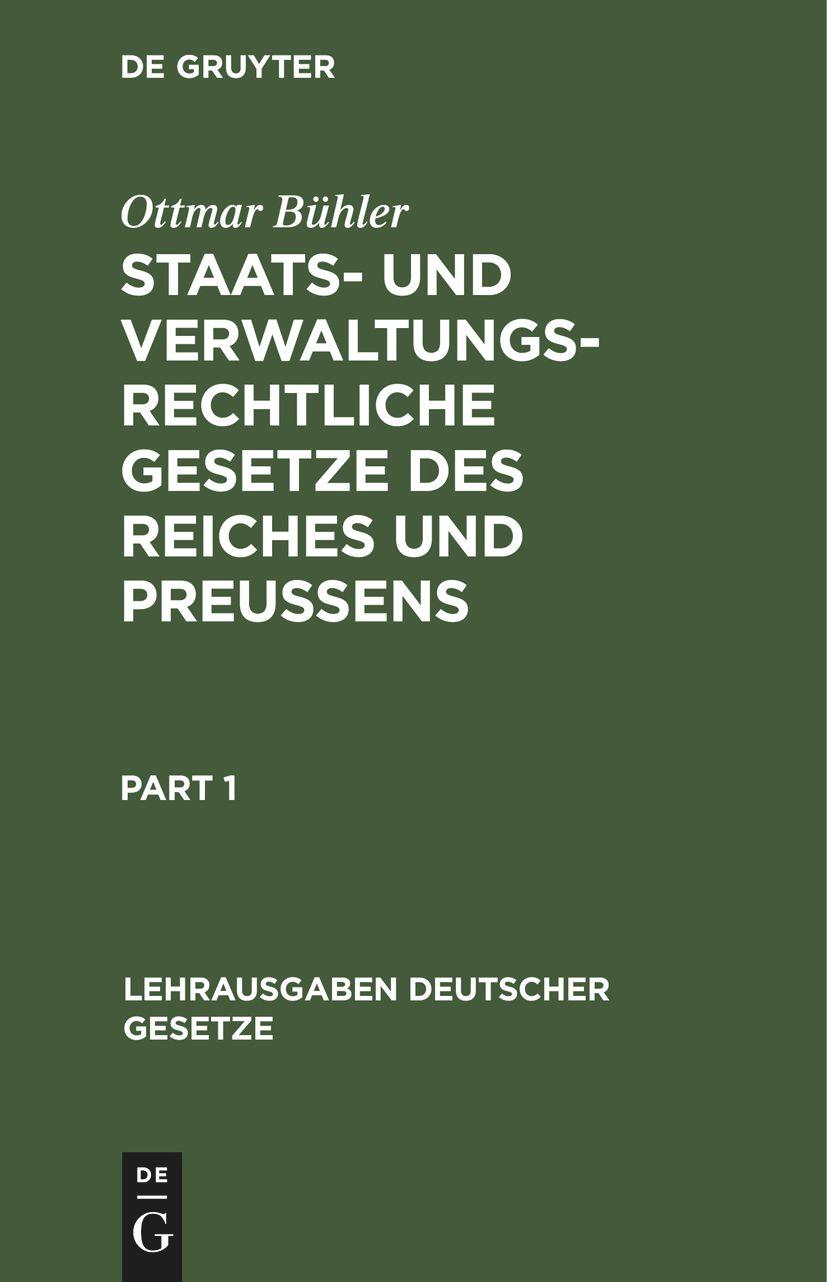 DE GRUYTER

Ottmar Bühler

STAATS- UND VERWALTUNGSRECHTLICHE GESETZE DES REICHES UND PREUSSENS

PART 1

LEHRAUSGABEN DEUTSCHER GESETZE

DE
G